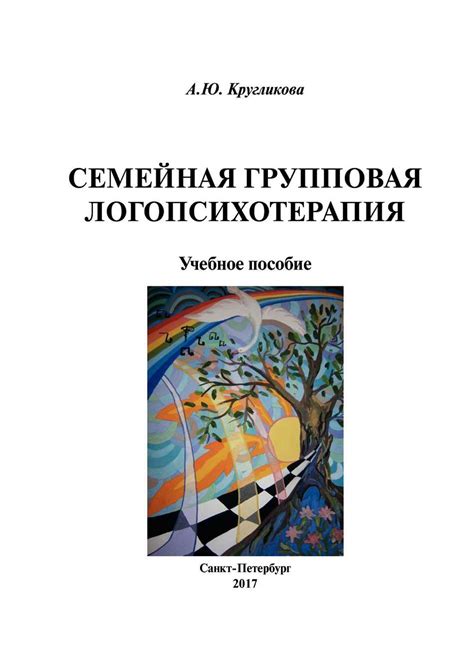 А.Ю. Кругликова

СЕМЕЙНАЯ ГРУППОВАЯ ЛОГОПСИХОТЕРАПИЯ

Учебное пособие

Санкт-Петербург
2017